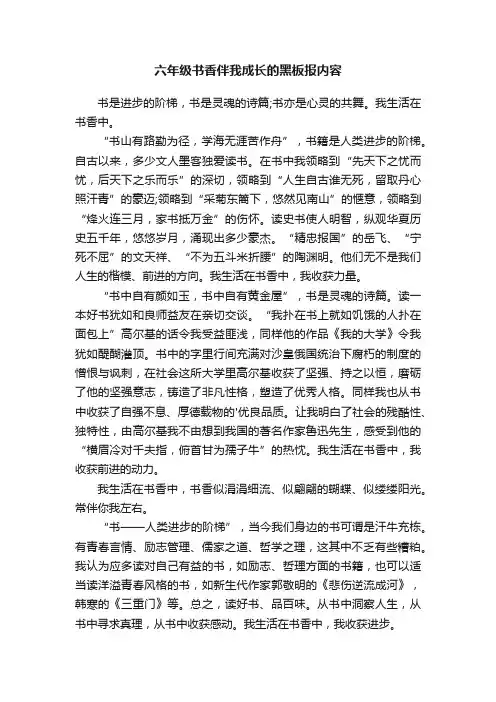 六年级书香伴我成长的黑板报内容

书是进步的阶梯，书是灵魂的诗篇;书亦是心灵的共舞。我生活在书香中。

“书山有路勤为径，学海无涯苦作舟”，书籍是人类进步的阶梯。自古以来，多少文人墨客独爱读书。在书中我领略到“先天下之忧而忧，后天下之乐而乐”的深切，领略到“人生自古谁无死，留取丹心照汗青”的豪迈;领略到“采菊东篱下，悠然见南山”的惬意，领略到“烽火连三月，家书抵万金”的伤怀。读史书使人明智，纵观华夏历史五千年，悠悠岁月，涌现出多少豪杰。“精忠报国”的岳飞、“宁死不屈”的文天祥、“不为五斗米折腰”的陶渊明。他们无不是我们人生的楷模、前进的方向。我生活在书香中，我收获力量。

“书中自有颜如玉，书中自有黄金屋”，书是灵魂的诗篇。读一本好书犹如和良师益友在亲切交谈。“我扑在书上就如饥饿的人扑在面包上”高尔基的话令我受益匪浅，同样他的作品《我的大学》令我犹如醍醐灌顶。书中的字里行间充满对沙皇俄国统治下腐朽的制度的憎恨与讽刺，在社会这所大学里高尔基收获了坚强、持之以恒，磨砺了他的坚强意志，铸造了非凡性格，塑造了优秀人格。同样我也从书中收获了自强不息、厚德载物的'优良品质。让我明白了社会的残酷性、独特性，由高尔基我不由想到我国的著名作家鲁迅先生，感受到他的“横眉冷对千夫指，俯首甘为孺子牛”的热忱。我生活在书香中，我收获前进的动力。

我生活在书香中，书香似涓涓细流、似翩翩的蝴蝶、似缕缕阳光。常伴你我左右。

“书——人类进步的阶梯”，当今我们身边的书可谓是汗牛充栋。有青春言情、励志管理、儒家之道、哲学之理，这其中不乏有些糟粕。我认为应多读对自己有益的书，如励志、哲理方面的书籍，也可以适当读洋溢青春风格的书，如新生代作家郭敬明的《悲伤逆流成河》，韩寒的《三重门》等。总之，读好书、品百味。从书中洞察人生，从书中寻求真理，从书中收获感动。我生活在书香中，我收获进步。